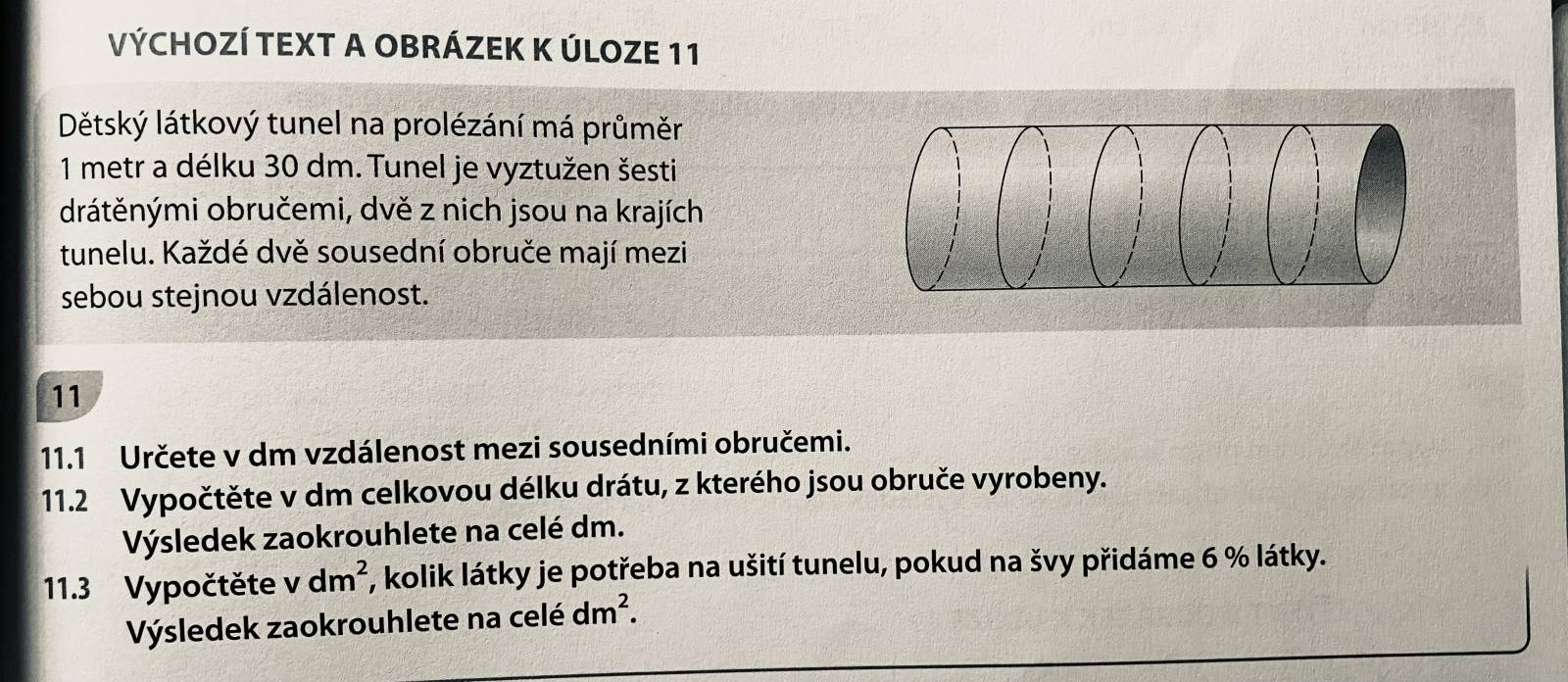 VÝCHOZÍ TEXT A OBRÁZEK K ÚLOZE 11

Dětský látkový tunel na prolézání má průměr 1 metr a délku 30 dm. Tunel je vyztužen šesti drátěnými obručemi, dvě z nich jsou na krajích tunelu. Každé dvě sousední obruče mají mezi sebou stejnou vzdálenost.

11

11.1 Určete v dm vzdálenost mezi sousedními obručemi.

11.2 Vypočtěte v dm celkovou délku drátu, z kterého jsou obruče vyrobeny. Výsledek zaokrouhlete na celé dm.

11.3 Vypočtěte v $dm^2$, kolik látky je potřeba na ušití tunelu, pokud na švy přidáme 6 % látky. Výsledek zaokrouhlete na celé $dm^2$.